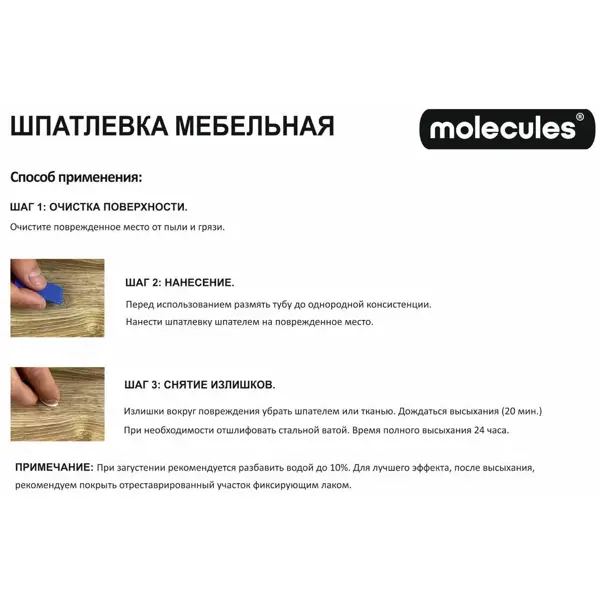 ШПАТЛЕВКА МЕБЕЛЬНАЯ

molecules®

Способ применения:

ШАГ 1: ОЧИСТКА ПОВЕРХНОСТИ.

Очистите поврежденное место от пыли и грязи.

ШАГ 2: НАНЕСЕНИЕ.

Перед использованием размять тубу до однородной консистенции.

Нанести шпатлевку шпателем на поврежденное место.

ШАГ 3: СНЯТИЕ ИЗЛИШКОВ.

Излишки вокруг повреждения убрать шпателем или тканью. Дождаться высыхания (20 мин.)

При необходимости отшлифовать стальной ватой. Время полного высыхания 24 часа.

ПРИМЕЧАНИЕ: При загустении рекомендуется разбавить водой до 10%. Для лучшего эффекта, после высыхания, рекомендуем покрыть отреставрированный участок фиксирующим лаком.